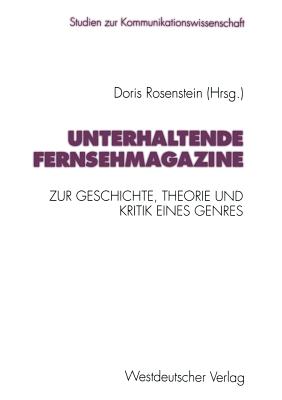 Studien zur Kommunikationswissenschaft

Doris Rosenstein (Hrsg.)

UNTERHALTENDE FERNSEHMAGAZINE

ZUR GESCHICHTE, THEORIE UND KRITIK EINES GENRES

Westdeutscher Verlag